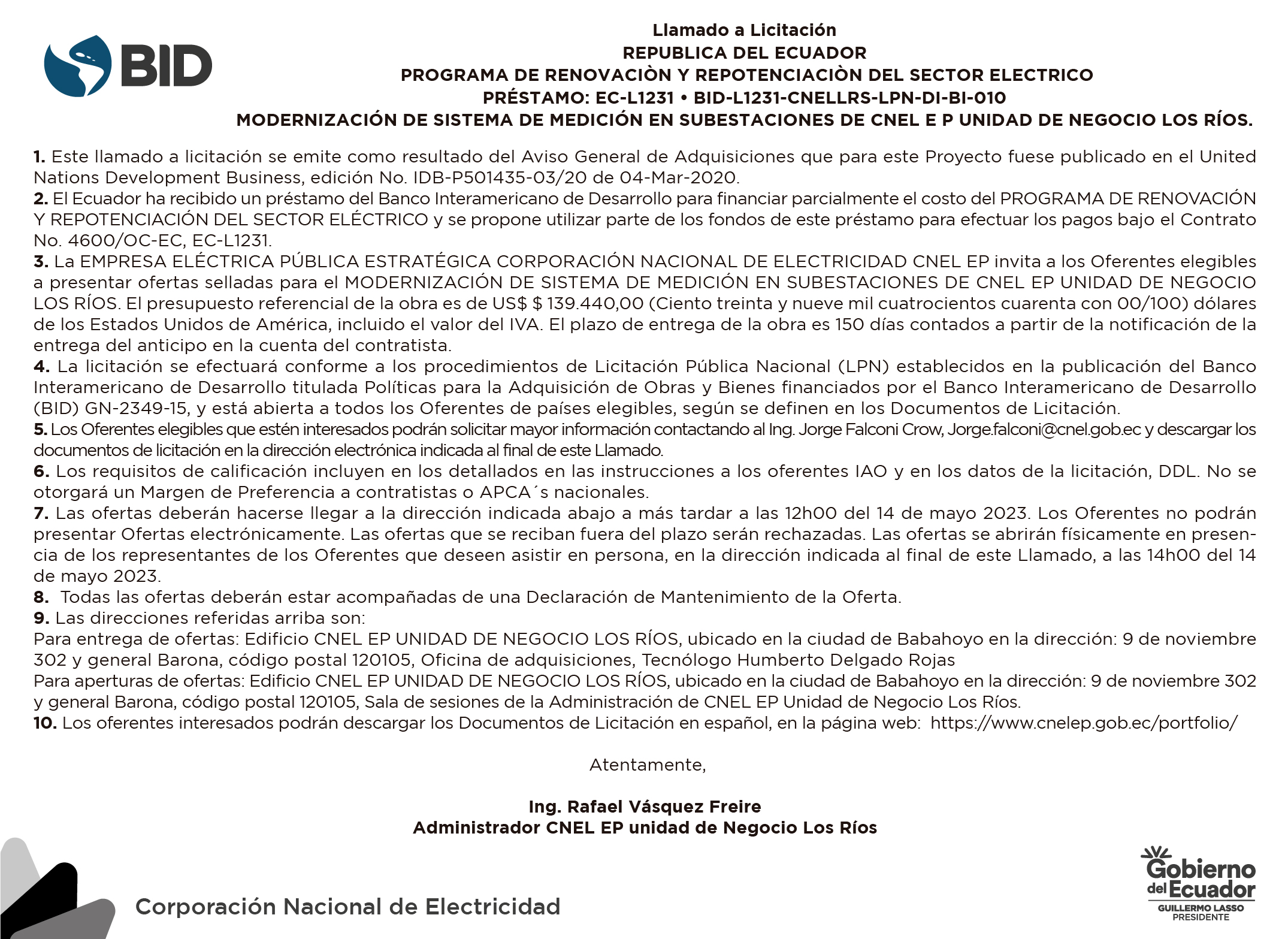 BID

Llamado a Licitación
REPUBLICA DEL ECUADOR
PROGRAMA DE RENOVACIÒN Y REPOTENCIACIÒN DEL SECTOR ELECTRICO
PRÉSTAMO: EC-L1231 • BID-L1231-CNELLRS-LPN-DI-BI-010
MODERNIZACIÓN DE SISTEMA DE MEDICIÓN EN SUBESTACIONES DE CNEL E P UNIDAD DE NEGOCIO LOS RÍOS.

1. Este llamado a licitación se emite como resultado del Aviso General de Adquisiciones que para este Proyecto fuese publicado en el United Nations Development Business, edición No. IDB-P501435-03/20 de 04-Mar-2020.
2. El Ecuador ha recibido un préstamo del Banco Interamericano de Desarrollo para financiar parcialmente el costo del PROGRAMA DE RENOVACIÓN Y REPOTENCIACIÓN DEL SECTOR ELÉCTRICO y se propone utilizar parte de los fondos de este préstamo para efectuar los pagos bajo el Contrato No. 4600/OC-EC, EC-L1231.
3. La EMPRESA ELÉCTRICA PÚBLICA ESTRATÉGICA CORPORACIÓN NACIONAL DE ELECTRICIDAD CNEL EP invita a los Oferentes elegibles a presentar ofertas selladas para el MODERNIZACIÓN DE SISTEMA DE MEDICIÓN EN SUBESTACIONES DE CNEL EP UNIDAD DE NEGOCIO LOS RÍOS. El presupuesto referencial de la obra es de US$ $ 139.440,00 (Ciento treinta y nueve mil cuatrocientos cuarenta con 00/100) dólares de los Estados Unidos de América, incluido el valor del IVA. El plazo de entrega de la obra es 150 días contados a partir de la notificación de la entrega del anticipo en la cuenta del contratista.
4. La licitación se efectuará conforme a los procedimientos de Licitación Pública Nacional (LPN) establecidos en la publicación del Banco Interamericano de Desarrollo titulada Políticas para la Adquisición de Obras y Bienes financiados por el Banco Interamericano de Desarrollo (BID) GN-2349-15, y está abierta a todos los Oferentes de países elegibles, según se definen en los Documentos de Licitación.
5. Los Oferentes elegibles que estén interesados podrán solicitar mayor información contactando al Ing. Jorge Falconi Crow, Jorge.falconi@cnel.gob.ec y descargar los documentos de licitación en la dirección electrónica indicada al final de este Llamado.
6. Los requisitos de calificación incluyen en los detallados en las instrucciones a los oferentes IAO y en los datos de la licitación, DDL. No se otorgará un Margen de Preferencia a contratistas o APCA´s nacionales.
7. Las ofertas deberán hacerse llegar a la dirección indicada abajo a más tardar a las 12h00 del 14 de mayo 2023. Los Oferentes no podrán presentar Ofertas electrónicamente. Las ofertas que se reciban fuera del plazo serán rechazadas. Las ofertas se abrirán físicamente en presencia de los representantes de los Oferentes que deseen asistir en persona, en la dirección indicada al final de este Llamado, a las 14h00 del 14 de mayo 2023.
8. Todas las ofertas deberán estar acompañadas de una Declaración de Mantenimiento de la Oferta.
9. Las direcciones referidas arriba son:
Para entrega de ofertas: Edificio CNEL EP UNIDAD DE NEGOCIO LOS RÍOS, ubicado en la ciudad de Babahoyo en la dirección: 9 de noviembre 302 y general Barona, código postal 120105, Oficina de adquisiciones, Tecnólogo Humberto Delgado Rojas
Para aperturas de ofertas: Edificio CNEL EP UNIDAD DE NEGOCIO LOS RÍOS, ubicado en la ciudad de Babahoyo en la dirección: 9 de noviembre 302 y general Barona, código postal 120105, Sala de sesiones de la Administración de CNEL EP Unidad de Negocio Los Ríos.
10. Los oferentes interesados podrán descargar los Documentos de Licitación en español, en la página web: https://www.cnelep.gob.ec/portfolio/

Atentamente,

Ing. Rafael Vásquez Freire
Administrador CNEL EP unidad de Negocio Los Ríos

Corporación Nacional de Electricidad

Gobierno del Ecuador
GUILLERMO LASSO
PRESIDENTE